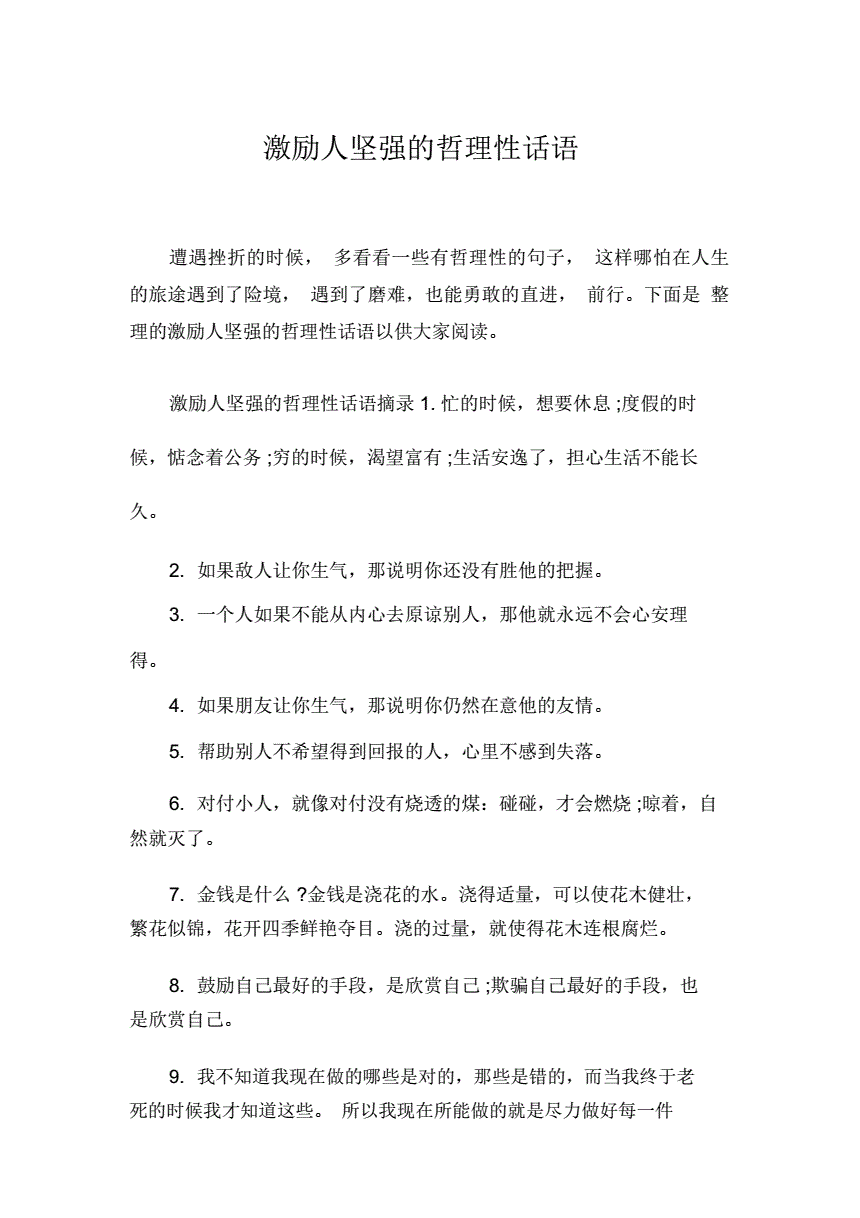 激励人坚强的哲理性话语

遭遇挫折的时候， 多看看一些有哲理性的句子， 这样哪怕在人生的旅途遇到了险境， 遇到了磨难，也能勇敢的直进， 前行。下面是 整理的激励人坚强的哲理性话语以供大家阅读。

激励人坚强的哲理性话语摘录 1. 忙的时候，想要休息 ;度假的时候，惦念着公务 ;穷的时候，渴望富有 ;生活安逸了，担心生活不能长久。

2. 如果敌人让你生气，那说明你还没有胜他的把握。

3. 一个人如果不能从内心去原谅别人，那他就永远不会心安理得。

4. 如果朋友让你生气，那说明你仍然在意他的友情。

5. 帮助别人不希望得到回报的人，心里不感到失落。

6. 对付小人，就像对付没有烧透的煤：碰碰，才会燃烧 ;晾着，自然就灭了。

7. 金钱是什么 ?金钱是浇花的水。浇得适量，可以使花木健壮，繁花似锦，花开四季鲜艳夺目。浇的过量，就使得花木连根腐烂。

8. 鼓励自己最好的手段，是欣赏自己 ;欺骗自己最好的手段，也是欣赏自己。

9. 我不知道我现在做的哪些是对的，那些是错的，而当我终于老死的时候我才知道这些。 所以我现在所能做的就是尽力做好每一件